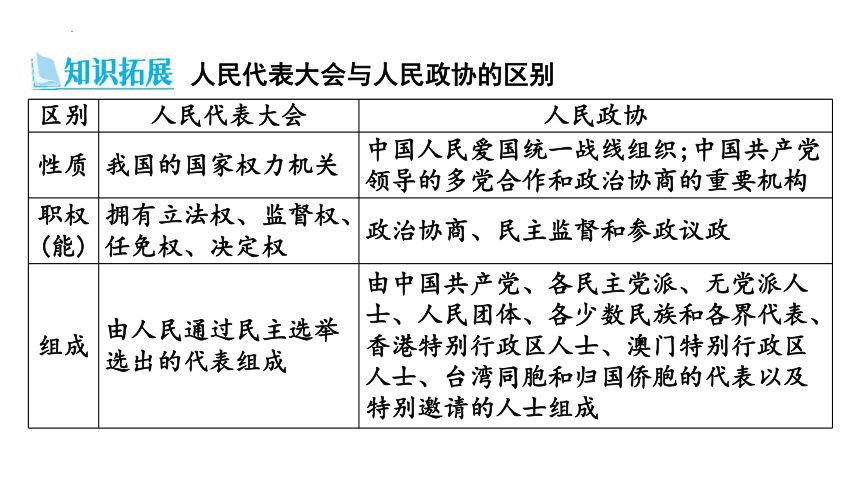 知识拓展 人民代表大会与人民政协的区别

| 区别 | 人民代表大会 | 人民政协 |
|---|---|---|
| 性质 | 我国的国家权力机关 | 中国人民爱国统一战线组织;中国共产党领导的多党合作和政治协商的重要机构 |
| 职权(能) | 拥有立法权、监督权、任免权、决定权 | 政治协商、民主监督和参政议政 |
| 组成 | 由人民通过民主选举选出的代表组成 | 由中国共产党、各民主党派、无党派人士、人民团体、各少数民族和各界代表、香港特别行政区人士、澳门特别行政区人士、台湾同胞和归国侨胞的代表以及特别邀请的人士组成 |